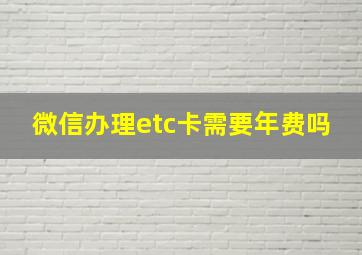 微信办理etc卡需要年费吗